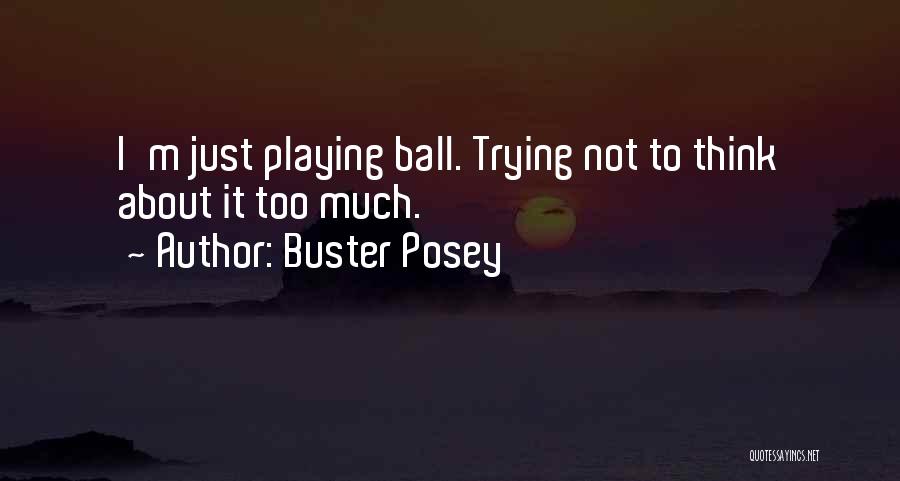 I m just playing ball. Trying not to think about it too much.

~ Author: Buster Posey

QUOTESSAYINGS.NET